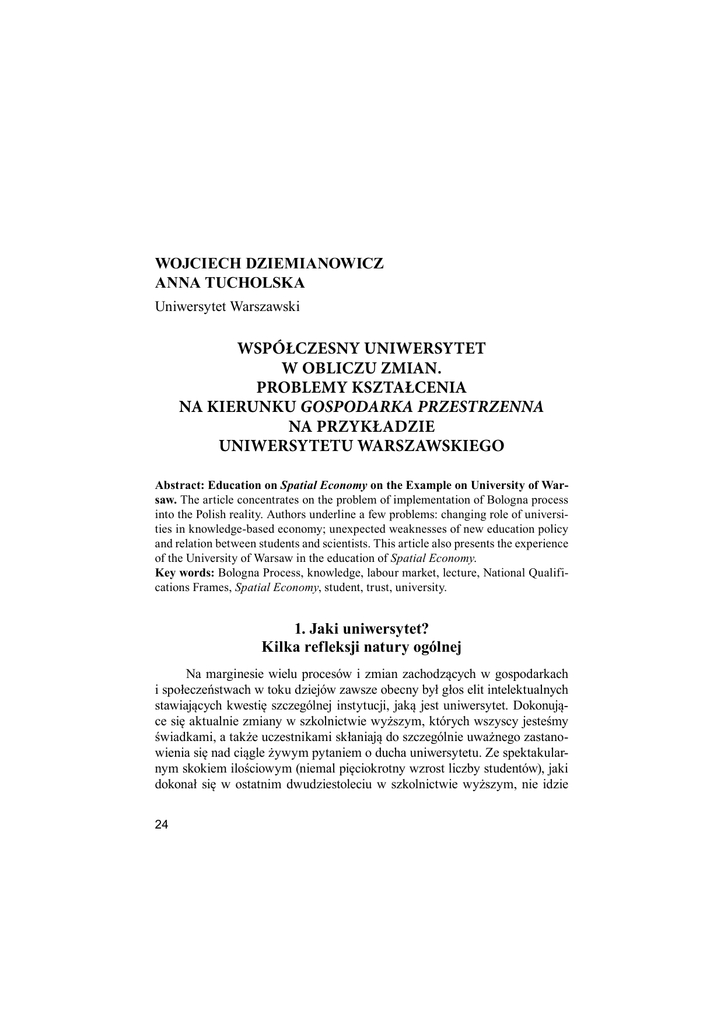 WOJCIECH DZIEMIANOWICZ
ANNA TUCHOLSKA
Uniwersytet Warszawski

WSPÓŁCZESNY UNIWERSYTET
W OBLICZU ZMIAN.
PROBLEMY KSZTAŁCENIA
NA KIERUNKU GOSPODARKA PRZESTRZENNA
NA PRZYKŁADZIE
UNIWERSYTETU WARSZAWSKIEGO

Abstract: Education on Spatial Economy on the Example on University of Warsaw. The article concentrates on the problem of implementation of Bologna process into the Polish reality. Authors underline a few problems: changing role of universities in knowledge-based economy; unexpected weaknesses of new education policy and relation between students and scientists. This article also presents the experience of the University of Warsaw in the education of Spatial Economy.
Key words: Bologna Process, knowledge, labour market, lecture, National Qualifications Frames, Spatial Economy, student, trust, university.

1. Jaki uniwersytet?
Kilka refleksji natury ogólnej

Na marginesie wielu procesów i zmian zachodzących w gospodarkach i społeczeństwach w toku dziejów zawsze obecny był głos elit intelektualnych stawiających kwestię szczególnej instytucji, jaką jest uniwersytet. Dokonujące się aktualnie zmiany w szkolnictwie wyższym, których wszyscy jesteśmy świadkami, a także uczestnikami skłaniają do szczególnie uważnego zastanowienia się nad ciągle żywym pytaniem o ducha uniwersytetu. Ze spektakularnym skokiem ilościowym (niemal pięciokrotny wzrost liczby studentów), jaki dokonał się w ostatnim dwudziestoleciu w szkolnictwie wyższym, nie idzie

24